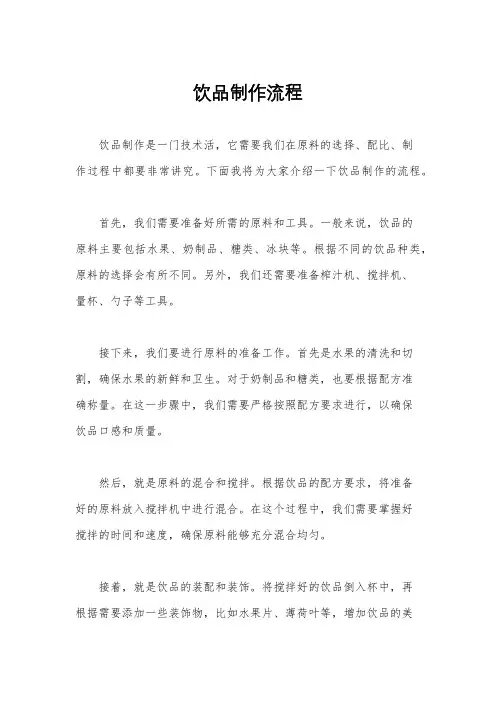 饮品制作流程

饮品制作是一门技术活，它需要我们在原料的选择、配比、制作过程中都要非常讲究。下面我将为大家介绍一下饮品制作的流程。

首先，我们需要准备好所需的原料和工具。一般来说，饮品的原料主要包括水果、奶制品、糖类、冰块等。根据不同的饮品种类，原料的选择会有所不同。另外，我们还需要准备榨汁机、搅拌机、量杯、勺子等工具。

接下来，我们要进行原料的准备工作。首先是水果的清洗和切割，确保水果的新鲜和卫生。对于奶制品和糖类，也要根据配方准确称量。在这一步骤中，我们需要严格按照配方要求进行，以确保饮品口感和质量。

然后，就是原料的混合和搅拌。根据饮品的配方要求，将准备好的原料放入搅拌机中进行混合。在这个过程中，我们需要掌握好搅拌的时间和速度，确保原料能够充分混合均匀。

接着，就是饮品的装配和装饰。将搅拌好的饮品倒入杯中，再根据需要添加一些装饰物，比如水果片、薄荷叶等，增加饮品的美